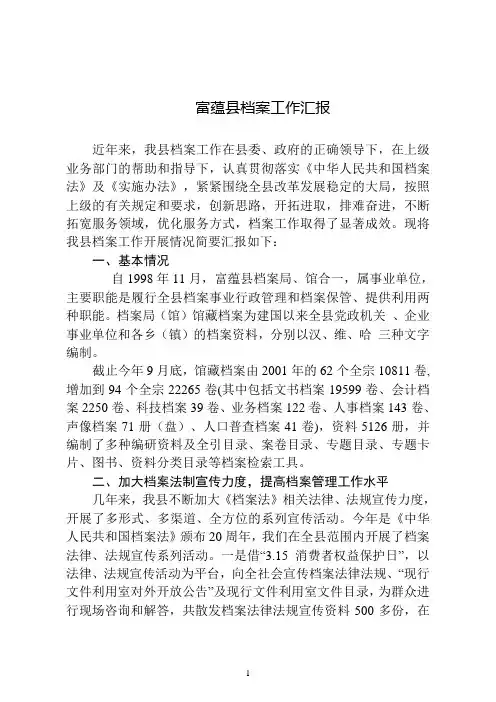 富蕴县档案工作汇报

近年来，我县档案工作在县委、政府的正确领导下，在上级业务部门的帮助和指导下，认真贯彻落实《中华人民共和国档案法》及《实施办法》，紧紧围绕全县改革发展稳定的大局，按照上级的有关规定和要求，创新思路，开拓进取，排难奋进，不断拓宽服务领域，优化服务方式，档案工作取得了显著成效。现将我县档案工作开展情况简要汇报如下：

一、基本情况

自 1998 年 11 月，富蕴县档案局、馆合一，属事业单位，主要职能是履行全县档案事业行政管理和档案保管、提供利用两种职能。档案局（馆）馆藏档案为建国以来全县党政机关 、企业事业单位和各乡（镇）的档案资料，分别以汉、维、哈 三种文字编制。

截止今年 9 月底，馆藏档案由 2001 年的 62 个全宗 10811 卷，增加到 94 个全宗 22265 卷(其中包括文书档案 19599 卷、会计档案 2250 卷、科技档案 39 卷、业务档案 122 卷、人事档案 143 卷、声像档案 71 册（盘）、人口普查档案 41 卷)，资料 5126 册，并编制了多种编研资料及全引目录、案卷目录、专题目录、专题卡片、图书、资料分类目录等档案检索工具。

二、加大档案法制宣传力度，提高档案管理工作水平

几年来，我县不断加大《档案法》相关法律、法规宣传力度，开展了多形式、多渠道、全方位的系列宣传活动。今年是《中华人民共和国档案法》颁布 20 周年，我们在全县范围内开展了档案法律、法规宣传系列活动。一是借“3.15 消费者权益保护日”，以法律、法规宣传活动为平台，向全社会宣传档案法律法规、“现行文件利用室对外开放公告”及现行文件利用室文件目录，为群众进行现场咨询和解答，共散发档案法律法规宣传资料 500 多份，在

1